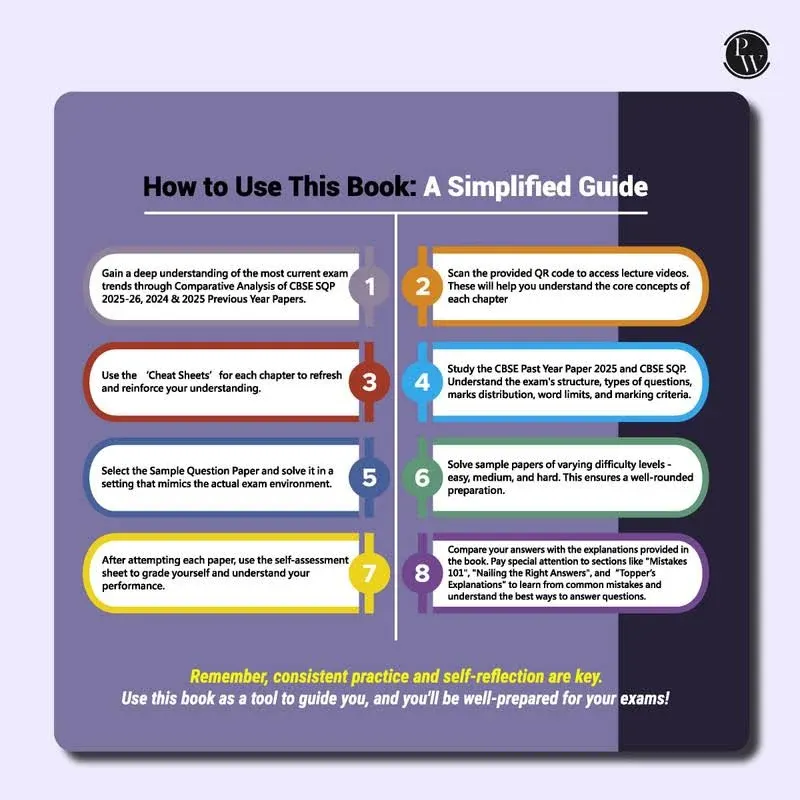 PW

How to Use This Book: A Simplified Guide

1
Gain a deep understanding of the most current exam trends through Comparative Analysis of CBSE SQP 2025-26, 2024 & 2025 Previous Year Papers.

2
Scan the provided QR code to access lecture videos. These will help you understand the core concepts of each chapter

3
Use the 'Cheat Sheets' for each chapter to refresh and reinforce your understanding.

4
Study the CBSE Past Year Paper 2025 and CBSE SQP. Understand the exam's structure, types of questions, marks distribution, word limits, and marking criteria.

5
Select the Sample Question Paper and solve it in a setting that mimics the actual exam environment.

6
Solve sample papers of varying difficulty levels - easy, medium, and hard. This ensures a well-rounded preparation.

7
After attempting each paper, use the self-assessment sheet to grade yourself and understand your performance.

8
Compare your answers with the explanations provided in the book. Pay special attention to sections like "Mistakes 101", "Nailing the Right Answers", and "Topper's Explanations" to learn from common mistakes and understand the best ways to answer questions.

Remember, consistent practice and self-reflection are key.
Use this book as a tool to guide you, and you'll be well-prepared for your exams!